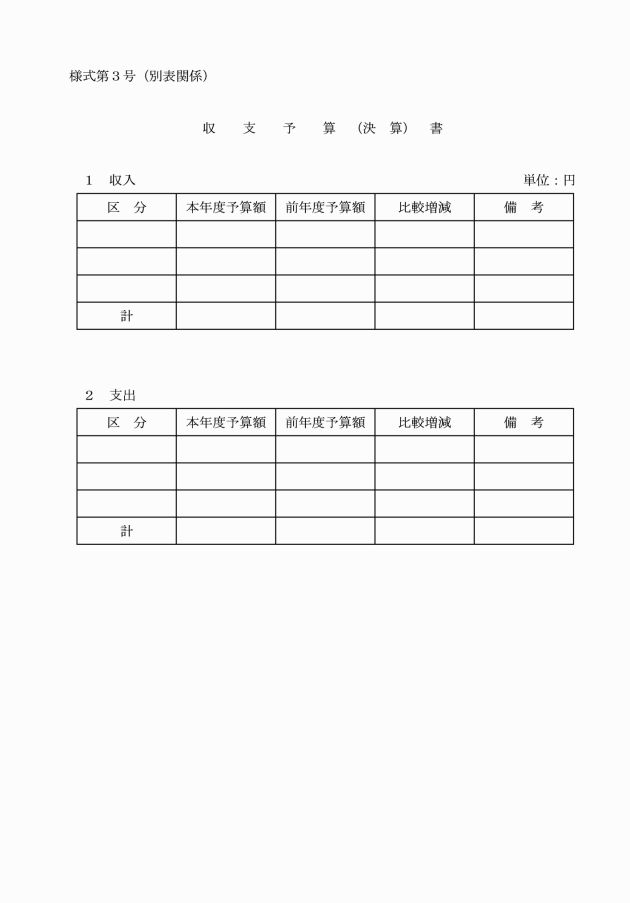 様式第３号（別表関係）

収　支　予　算（決　算）書

１　収入

単位：円

| 区　分 | 本年度予算額 | 前年度予算額 | 比較増減 | 備　考 |
|---|---|---|---|---|
| | | | | |
| | | | | |
| | | | | |
| 計 | | | | |

２　支出

| 区　分 | 本年度予算額 | 前年度予算額 | 比較増減 | 備　考 |
|---|---|---|---|---|
| | | | | |
| | | | | |
| | | | | |
| 計 | | | | |